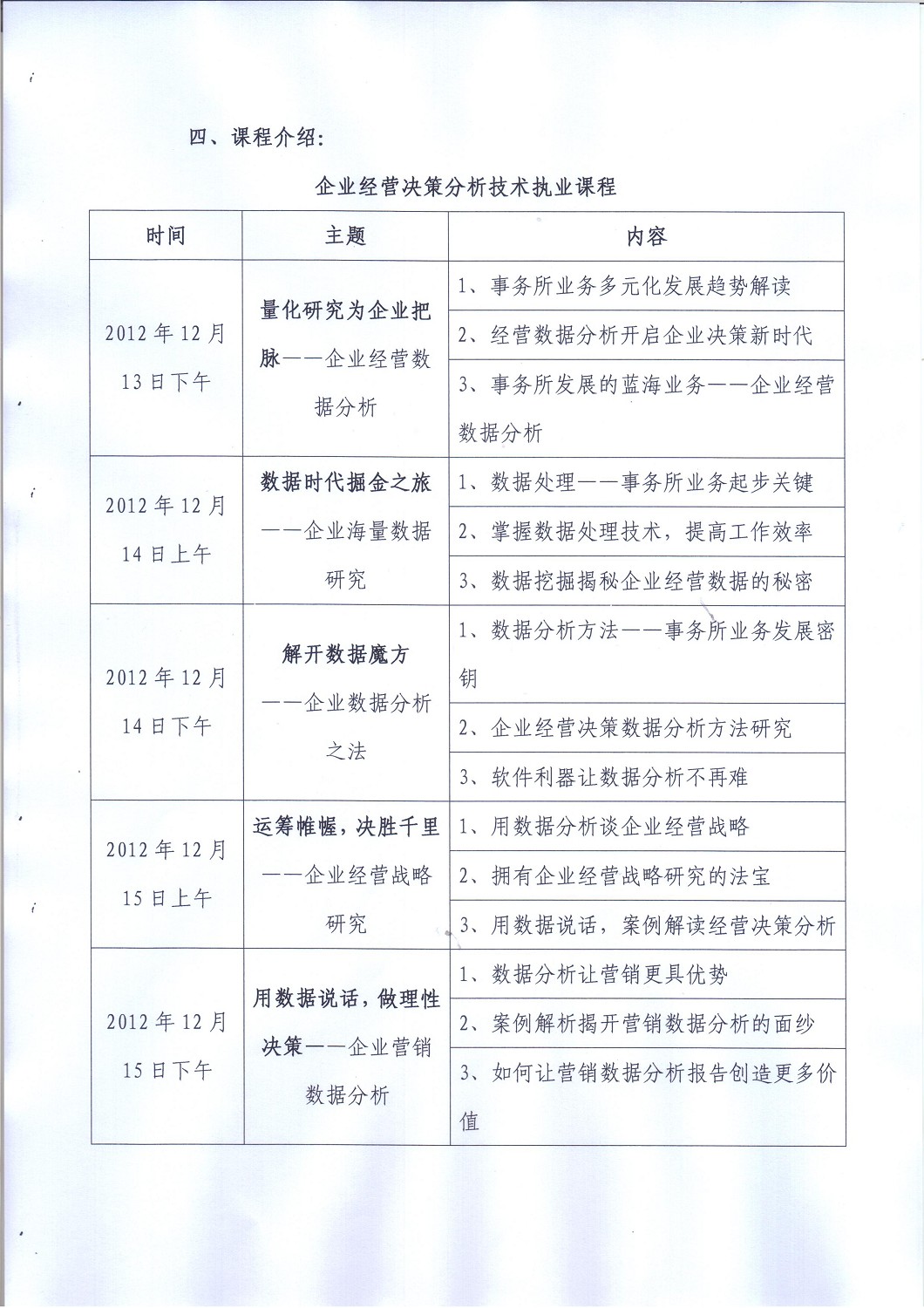 四、课程介绍:

企业经营决策分析技术执业课程

| 时间 | 主题 | 内容 |
|---|---|---|
| 2012年12月13日下午 | 量化研究为企业把脉——企业经营数据分析 | 1、事务所业务多元化发展趋势解读 |
| | | 2、经营数据分析开启企业决策新时代 |
| | | 3、事务所发展的蓝海业务——企业经营数据分析 |
| 2012年12月14日上午 | 数据时代掘金之旅——企业海量数据研究 | 1、数据处理——事务所业务起步关键 |
| | | 2、掌握数据处理技术，提高工作效率 |
| | | 3、数据挖掘揭秘企业经营数据的秘密 |
| 2012年12月14日下午 | 解开数据魔方——企业数据分析之法 | 1、数据分析方法——事务所业务发展密钥 |
| | | 2、企业经营决策数据分析方法研究 |
| | | 3、软件利器让数据分析不再难 |
| 2012年12月15日上午 | 运筹帷幄，决胜千里——企业经营战略研究 | 1、用数据分析谈企业经营战略 |
| | | 2、拥有企业经营战略研究的法宝 |
| | | 3、用数据说话，案例解读经营决策分析 |
| 2012年12月15日下午 | 用数据说话，做理性决策——企业营销数据分析 | 1、数据分析让营销更具优势 |
| | | 2、案例解析揭开营销数据分析的面纱 |
| | | 3、如何让营销数据分析报告创造更多价值 |